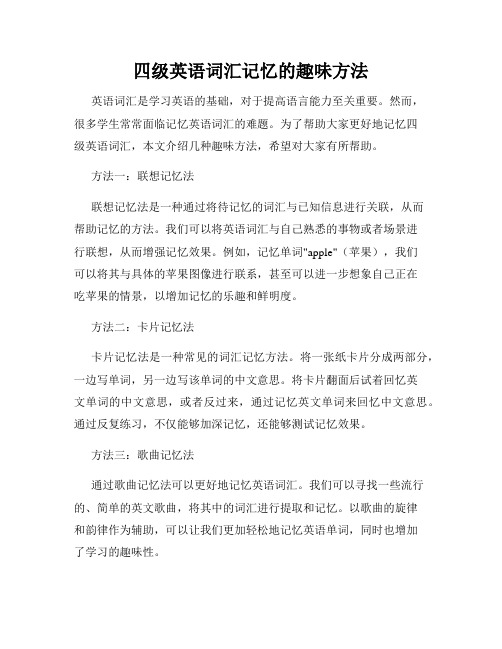 四级英语词汇记忆的趣味方法

英语词汇是学习英语的基础，对于提高语言能力至关重要。然而，很多学生常常面临记忆英语词汇的难题。为了帮助大家更好地记忆四级英语词汇，本文介绍几种趣味方法，希望对大家有所帮助。

方法一：联想记忆法

联想记忆法是一种通过将待记忆的词汇与已知信息进行关联，从而帮助记忆的方法。我们可以将英语词汇与自己熟悉的事物或者场景进行联想，从而增强记忆效果。例如，记忆单词"apple"（苹果），我们可以将其与具体的苹果图像进行联系，甚至可以进一步想象自己正在吃苹果的情景，以增加记忆的乐趣和鲜明度。

方法二：卡片记忆法

卡片记忆法是一种常见的词汇记忆方法。将一张纸卡片分成两部分，一边写单词，另一边写该单词的中文意思。将卡片翻面后试着回忆英文单词的中文意思，或者反过来，通过记忆英文单词来回忆中文意思。通过反复练习，不仅能够加深记忆，还能够测试记忆效果。

方法三：歌曲记忆法

通过歌曲记忆法可以更好地记忆英语词汇。我们可以寻找一些流行的、简单的英文歌曲，将其中的词汇进行提取和记忆。以歌曲的旋律和韵律作为辅助，可以让我们更加轻松地记忆英语单词，同时也增加了学习的趣味性。